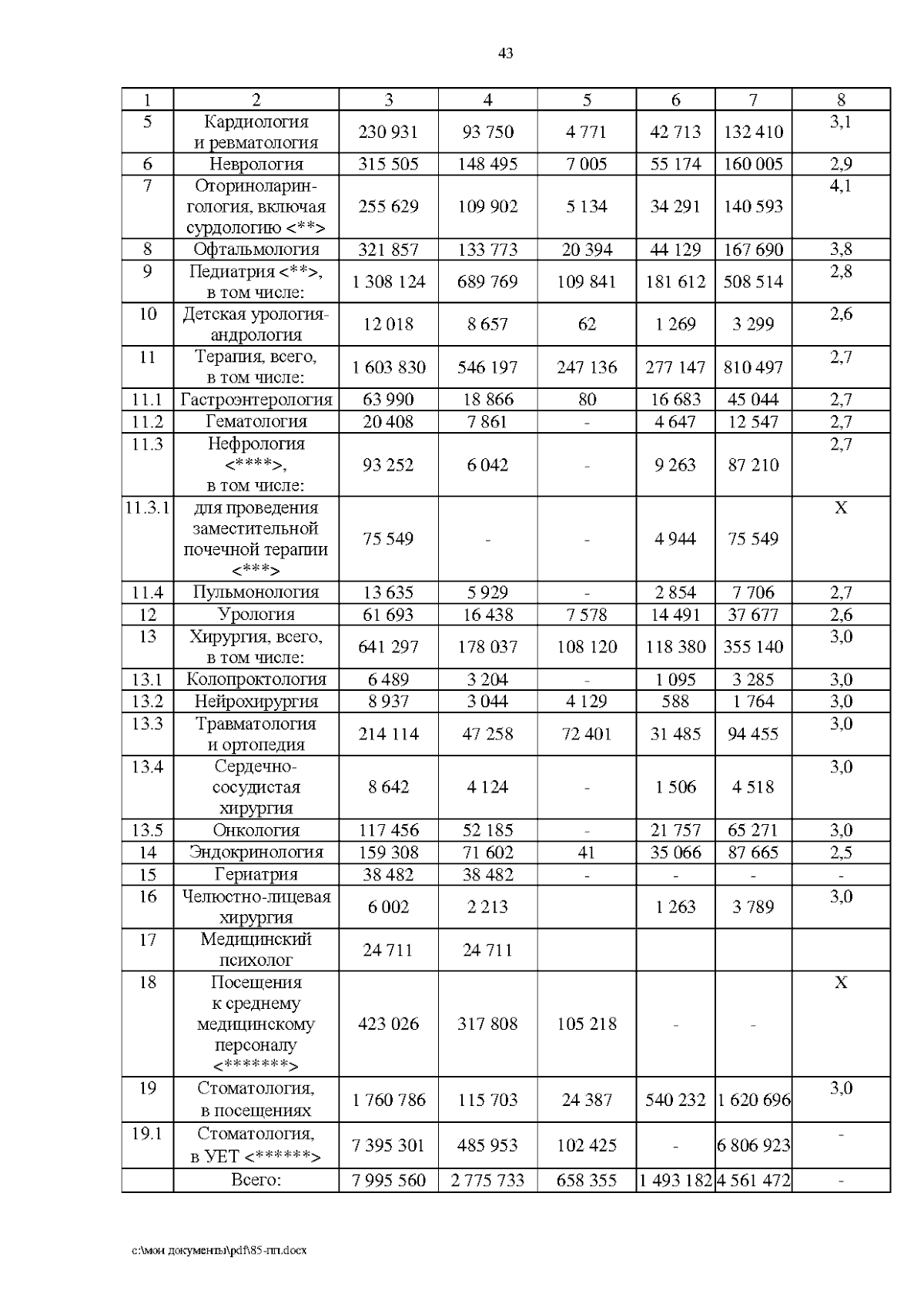 43

| 1 | 2 | 3 | 4 | 5 | 6 | 7 | 8 |
|---|---|---|---|---|---|---|---|
| 5 | Кардиология и ревматология | 230 931 | 93 750 | 4 771 | 42 713 | 132 410 | 3,1 |
| 6 | Неврология | 315 505 | 148 495 | 7 005 | 55 174 | 160 005 | 2,9 |
| 7 | Оториноларингология, включая сурдологию <**> | 255 629 | 109 902 | 5 134 | 34 291 | 140 593 | 4,1 |
| 8 | Офтальмология | 321 857 | 133 773 | 20 394 | 44 129 | 167 690 | 3,8 |
| 9 | Педиатрия <**>, в том числе: | 1 308 124 | 689 769 | 109 841 | 181 612 | 508 514 | 2,8 |
| 10 | Детская урология-андрология | 12 018 | 8 657 | 62 | 1 269 | 3 299 | 2,6 |
| 11 | Терапия, всего, в том числе: | 1 603 830 | 546 197 | 247 136 | 277 147 | 810 497 | 2,7 |
| 11.1 | Гастроэнтерология | 63 990 | 18 866 | 80 | 16 683 | 45 044 | 2,7 |
| 11.2 | Гематология | 20 408 | 7 861 | - | 4 647 | 12 547 | 2,7 |
| 11.3 | Нефрология <****>, в том числе: | 93 252 | 6 042 | - | 9 263 | 87 210 | 2,7 |
| 11.3.1 | для проведения заместительной почечной терапии <***> | 75 549 | - | - | 4 944 | 75 549 | X |
| 11.4 | Пульмонология | 13 635 | 5 929 | - | 2 854 | 7 706 | 2,7 |
| 12 | Урология | 61 693 | 16 438 | 7 578 | 14 491 | 37 677 | 2,6 |
| 13 | Хирургия, всего, в том числе: | 641 297 | 178 037 | 108 120 | 118 380 | 355 140 | 3,0 |
| 13.1 | Колопроктология | 6 489 | 3 204 | - | 1 095 | 3 285 | 3,0 |
| 13.2 | Нейрохирургия | 8 937 | 3 044 | 4 129 | 588 | 1 764 | 3,0 |
| 13.3 | Травматология и ортопедия | 214 114 | 47 258 | 72 401 | 31 485 | 94 455 | 3,0 |
| 13.4 | Сердечно-сосудистая хирургия | 8 642 | 4 124 | - | 1 506 | 4 518 | 3,0 |
| 13.5 | Онкология | 117 456 | 52 185 | - | 21 757 | 65 271 | 3,0 |
| 14 | Эндокринология | 159 308 | 71 602 | 41 | 35 066 | 87 665 | 2,5 |
| 15 | Гериатрия | 38 482 | 38 482 | - | - | - | - |
| 16 | Челюстно-лицевая хирургия | 6 002 | 2 213 | | 1 263 | 3 789 | 3,0 |
| 17 | Медицинский психолог | 24 711 | 24 711 | | | | |
| 18 | Посещения к среднему медицинскому персоналу <*******> | 423 026 | 317 808 | 105 218 | - | - | X |
| 19 | Стоматология, в посещениях | 1 760 786 | 115 703 | 24 387 | 540 232 | 1 620 696 | 3,0 |
| 19.1 | Стоматология, в УЕТ <******> | 7 395 301 | 485 953 | 102 425 | - | 6 806 923 | - |
| | Всего: | 7 995 560 | 2 775 733 | 658 355 | 1 493 182 | 4 561 472 | - |

c:\мои документы\pdf\85-пп.docx